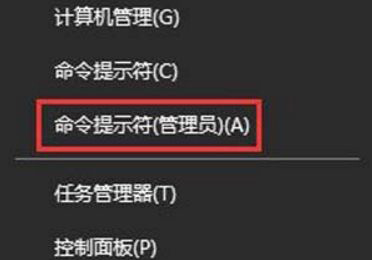 计算机管理(G)

命令提示符(C)

命令提示符(管理员)(A)

任务管理器(T)

控制面板(P)